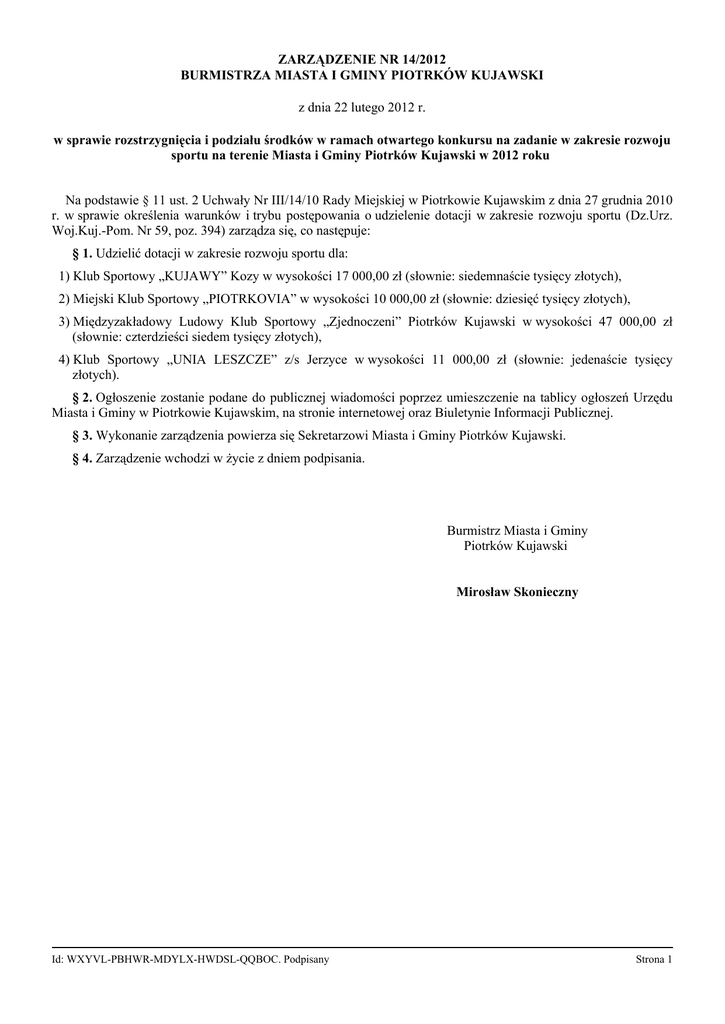 ZARZĄDZENIE NR 14/2012
BURMISTRZA MIASTA I GMINY PIOTRKÓW KUJAWSKI

z dnia 22 lutego 2012 r.

w sprawie rozstrzygnięcia i podziału środków w ramach otwartego konkursu na zadanie w zakresie rozwoju sportu na terenie Miasta i Gminy Piotrków Kujawski w 2012 roku

Na podstawie § 11 ust. 2 Uchwały Nr III/14/10 Rady Miejskiej w Piotrkowie Kujawskim z dnia 27 grudnia 2010 r. w sprawie określenia warunków i trybu postępowania o udzielenie dotacji w zakresie rozwoju sportu (Dz.Urz. Woj.Kuj.-Pom. Nr 59, poz. 394) zarządza się, co następuje:

§ 1. Udzielić dotacji w zakresie rozwoju sportu dla:

1) Klub Sportowy „KUJAWY” Kozy w wysokości 17 000,00 zł (słownie: siedemnaście tysięcy złotych),

2) Miejski Klub Sportowy „PIOTRKOVIA” w wysokości 10 000,00 zł (słownie: dziesięć tysięcy złotych),

3) Międzyzakładowy Ludowy Klub Sportowy „Zjednoczeni” Piotrków Kujawski w wysokości 47 000,00 zł (słownie: czterdzieści siedem tysięcy złotych),

4) Klub Sportowy „UNIA LESZCZE” z/s Jerzyce w wysokości 11 000,00 zł (słownie: jedenaście tysięcy złotych).

§ 2. Ogłoszenie zostanie podane do publicznej wiadomości poprzez umieszczenie na tablicy ogłoszeń Urzędu Miasta i Gminy w Piotrkowie Kujawskim, na stronie internetowej oraz Biuletynie Informacji Publicznej.

§ 3. Wykonanie zarządzenia powierza się Sekretarzowi Miasta i Gminy Piotrków Kujawski.

§ 4. Zarządzenie wchodzi w życie z dniem podpisania.

Burmistrz Miasta i Gminy
Piotrków Kujawski

Mirosław Skonieczny

Id: WXYVL-PBHWR-MDYLX-HWDSL-QQBOC. Podpisany

Strona 1